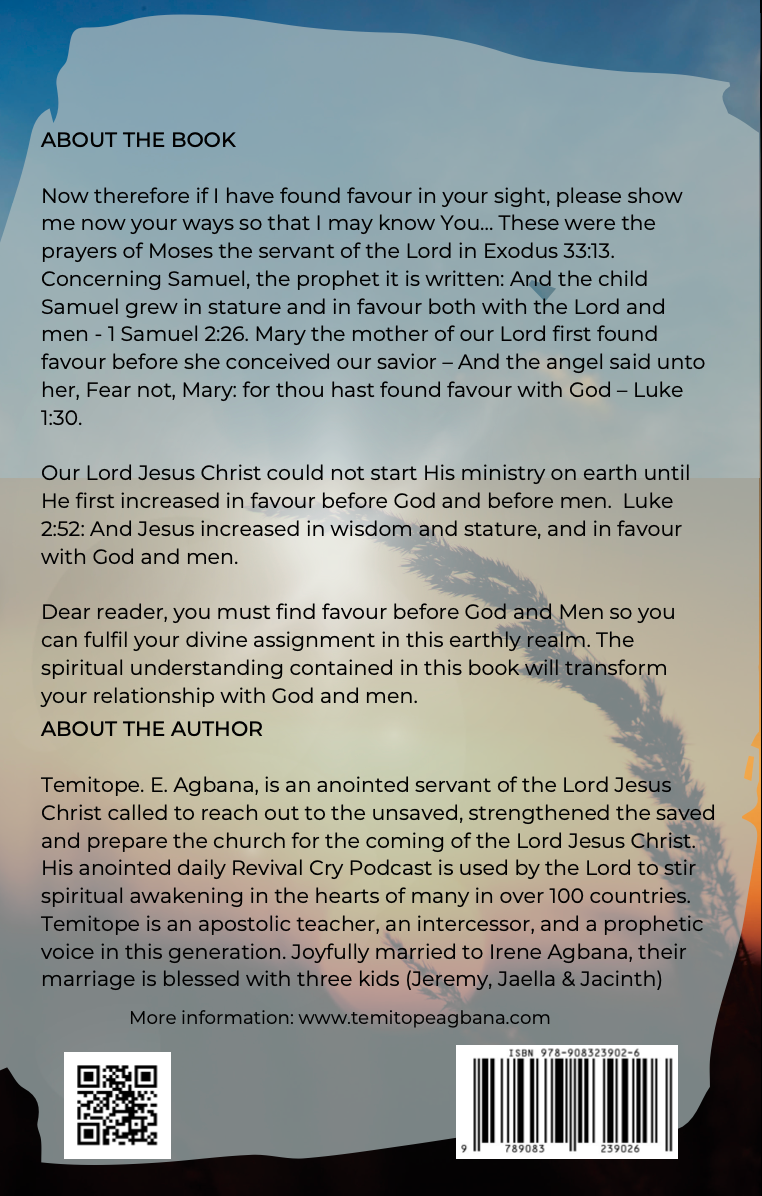 ABOUT THE BOOK

Now therefore if I have found favour in your sight, please show me now your ways so that I may know You... These were the prayers of Moses the servant of the Lord in Exodus 33:13. Concerning Samuel, the prophet it is written: And the child Samuel grew in stature and in favour both with the Lord and men - 1 Samuel 2:26. Mary the mother of our Lord first found favour before she conceived our savior – And the angel said unto her, Fear not, Mary: for thou hast found favour with God – Luke 1:30.

Our Lord Jesus Christ could not start His ministry on earth until He first increased in favour before God and before men. Luke 2:52: And Jesus increased in wisdom and stature, and in favour with God and men.

Dear reader, you must find favour before God and Men so you can fulfil your divine assignment in this earthly realm. The spiritual understanding contained in this book will transform your relationship with God and men.

ABOUT THE AUTHOR

Temitope. E. Agbana, is an anointed servant of the Lord Jesus Christ called to reach out to the unsaved, strengthened the saved and prepare the church for the coming of the Lord Jesus Christ. His anointed daily Revival Cry Podcast is used by the Lord to stir spiritual awakening in the hearts of many in over 100 countries. Temitope is an apostolic teacher, an intercessor, and a prophetic voice in this generation. Joyfully married to Irene Agbana, their marriage is blessed with three kids (Jeremy, Jaella & Jacinth)

More information: www.temitopeagbana.com

ISBN 978-908323902-6

9 789083 239026